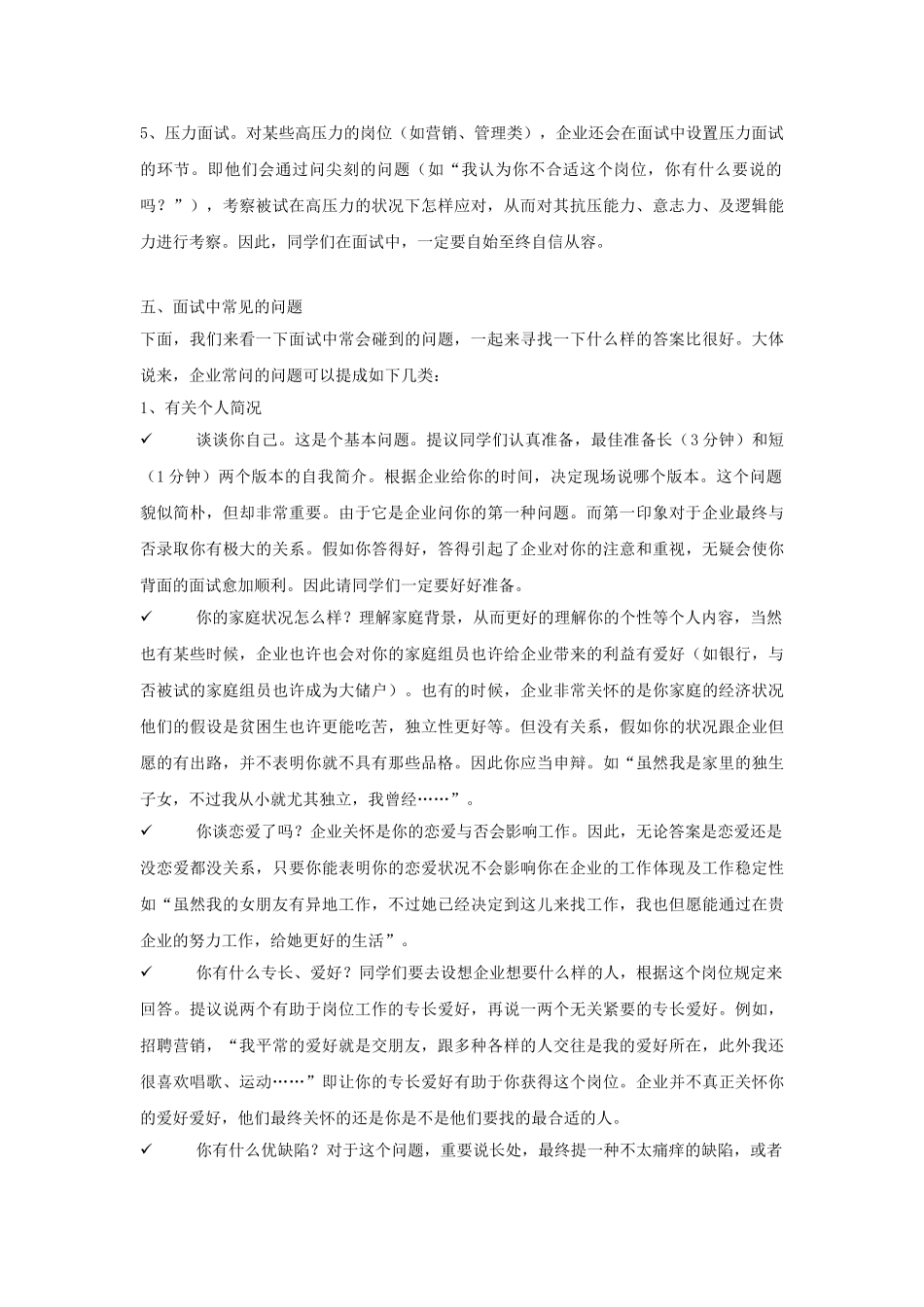 5、压力面试。对某些高压力的岗位（如营销、管理类），企业还会在面试中设置压力面试的环节。即他们会通过问尖刻的问题（如“我认为你不合适这个岗位，你有什么要说的吗？”），考察被试在高压力的状况下怎样应对，从而对其抗压能力、意志力、及逻辑能力进行考察。因此，同学们在面试中，一定要自始至终自信从容。

五、面试中常见的问题
下面，我们来看一下面试中常会碰到的问题，一起来寻找一下什么样的答案比很好。大体说来，企业常问的问题可以提成如下几类：
1、有关个人简况
✓ 谈谈你自己。这是个基本问题。提议同学们认真准备，最佳准备长（3分钟）和短（1分钟）两个版本的自我简介。根据企业给你的时间，决定现场说哪个版本。这个问题貌似简朴，但却非常重要。由于它是企业问你的第一种问题。而第一印象对于企业最终与否录取你有极大的关系。假如你答得好，答得引起了企业对你的注意和重视，无疑会使你背面的面试愈加顺利。因此请同学们一定要好好准备。
✓ 你的家庭状况怎么样？理解家庭背景，从而更好的理解你的个性等个人内容，当然也有某些时候，企业也许也会对你的家庭组员也许给企业带来的利益有爱好（如银行，与否被试的家庭组员也许成为大储户）。也有的时候，企业非常关怀的是你家庭的经济状况他们的假设是贫困生也许更能吃苦，独立性更好等。但没有关系，假如你的状况跟企业但愿的有出路，并不表明你就不具有那些品格。因此你应当申辩。如“虽然我是家里的独生子女，不过我从小就尤其独立，我曾经……”。
✓ 你谈恋爱了吗？企业关怀是你的恋爱与否会影响工作。因此，无论答案是恋爱还是没恋爱都没关系，只要你能表明你的恋爱状况不会影响你在企业的工作体现及工作稳定性如“虽然我的女朋友有异地工作，不过她已经决定到这儿来找工作，我也但愿能通过在贵企业的努力工作，给她更好的生活”。
✓ 你有什么专长、爱好？同学们要去设想企业想要什么样的人，根据这个岗位规定来回答。提议说两个有助于岗位工作的专长爱好，再说一两个无关紧要的专长爱好。例如，招聘营销，“我平常的爱好就是交朋友，跟多种各样的人交往是我的爱好所在，此外我还很喜欢唱歌、运动……”即让你的专长爱好有助于你获得这个岗位。企业并不真正关怀你的爱好爱好，他们最终关怀的还是你是不是他们要找的最合适的人。
✓ 你有什么优缺陷？对于这个问题，重要说长处，最终提一种不太痛痒的缺陷，或者